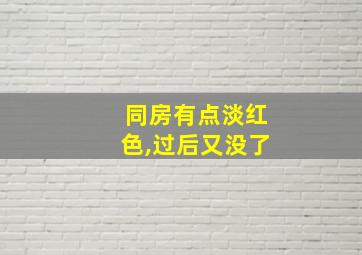 同房有点淡红色,过后又没了